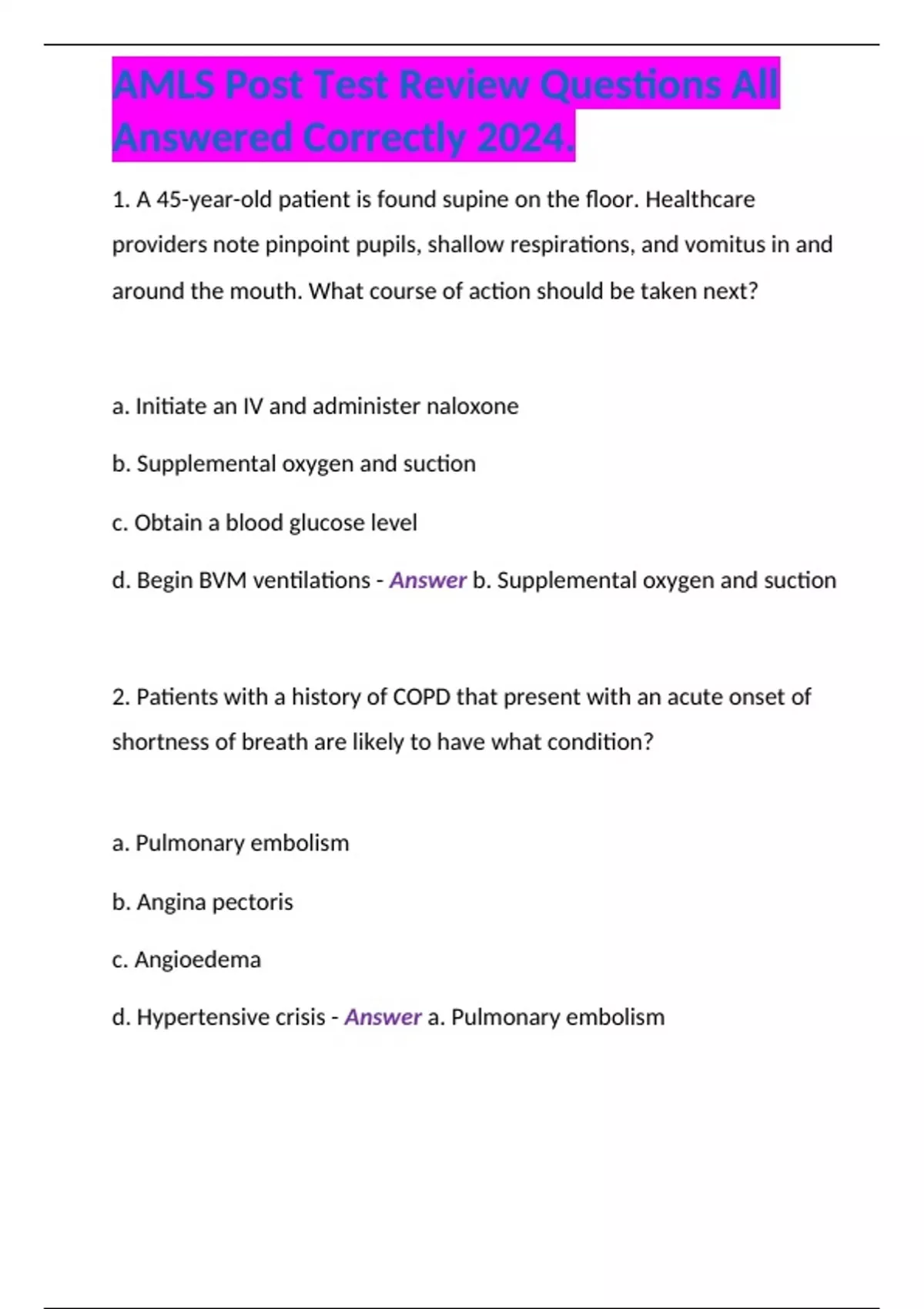 AMLS Post Test Review Questions All Answered Correctly 2024.

1. A 45-year-old patient is found supine on the floor. Healthcare providers note pinpoint pupils, shallow respirations, and vomitus in and around the mouth. What course of action should be taken next?

a. Initiate an IV and administer naloxone

b. Supplemental oxygen and suction

c. Obtain a blood glucose level

d. Begin BVM ventilations - Answer b. Supplemental oxygen and suction

2. Patients with a history of COPD that present with an acute onset of shortness of breath are likely to have what condition?

a. Pulmonary embolism

b. Angina pectoris

c. Angioedema

d. Hypertensive crisis - Answer a. Pulmonary embolism